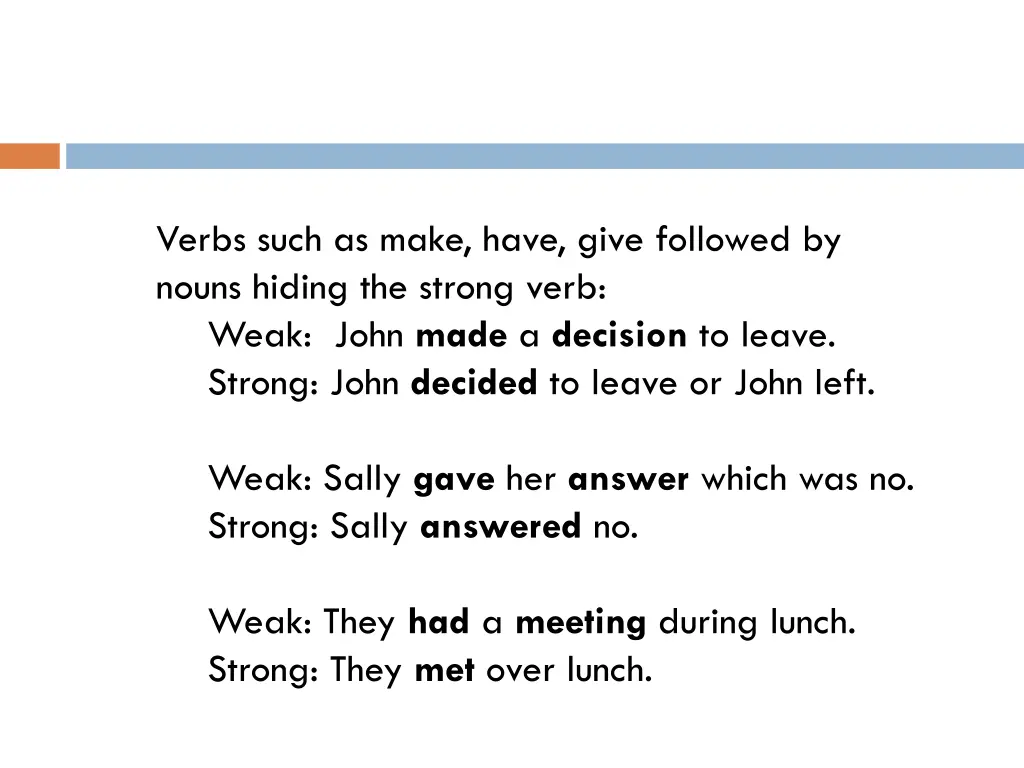 Verbs such as make, have, give followed by nouns hiding the strong verb:

Weak: John made a decision to leave.
Strong: John decided to leave or John left.

Weak: Sally gave her answer which was no.
Strong: Sally answered no.

Weak: They had a meeting during lunch.
Strong: They met over lunch.